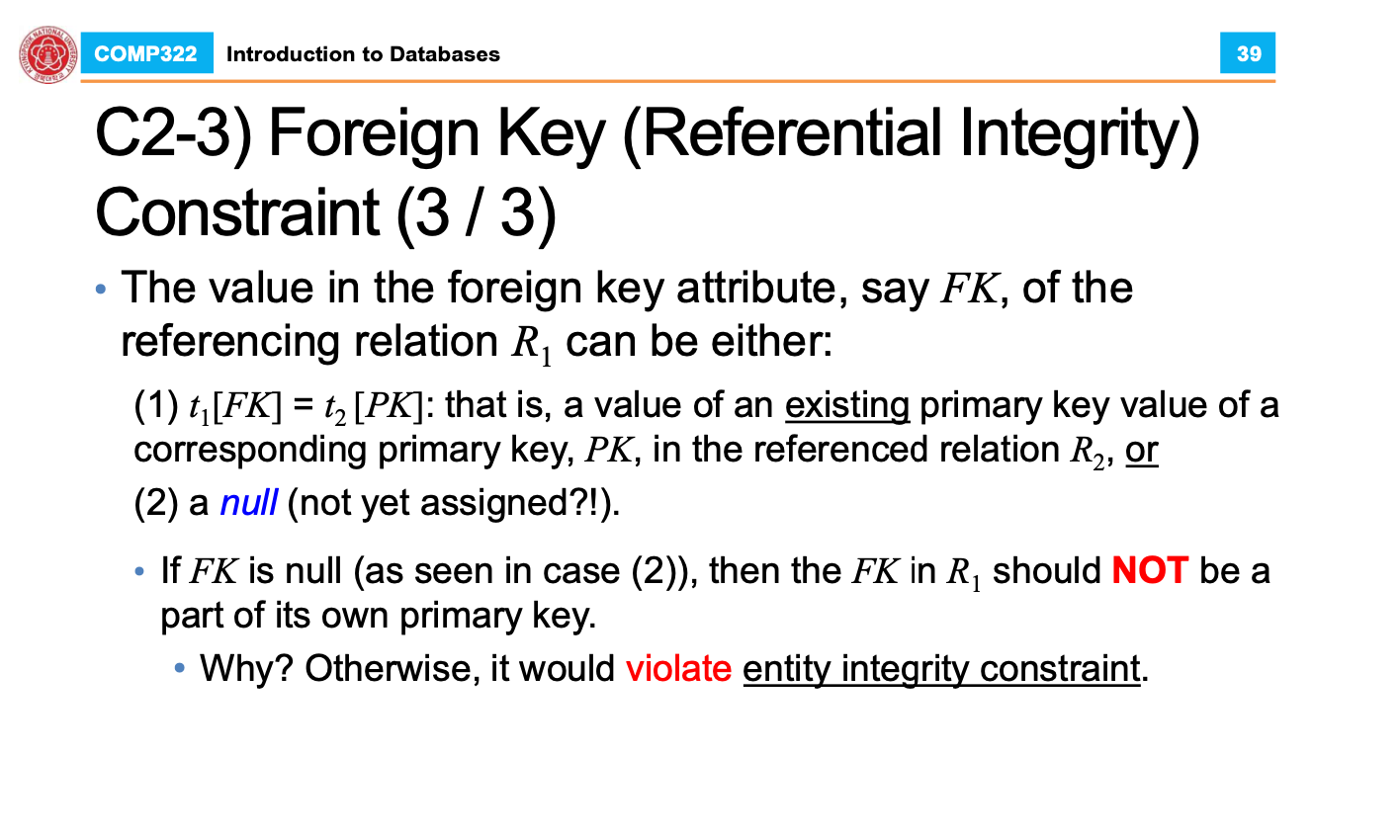 COMP322 Introduction to Databases 39

C2-3) Foreign Key (Referential Integrity) Constraint (3 / 3)

• The value in the foreign key attribute, say $FK$, of the referencing relation $R_1$ can be either:

(1) $t_1[FK] = t_2[PK]$: that is, a value of an existing primary key value of a corresponding primary key, $PK$, in the referenced relation $R_2$, or

(2) a null (not yet assigned?!).

• If $FK$ is null (as seen in case (2)), then the $FK$ in $R_1$ should NOT be a part of its own primary key.

• Why? Otherwise, it would violate entity integrity constraint.